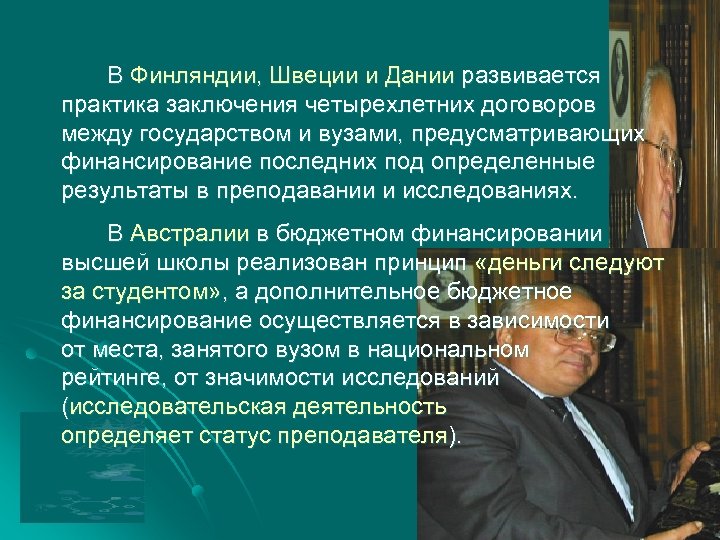 В Финляндии, Швеции и Дании развивается практика заключения четырехлетних договоров между государством и вузами, предусматривающих финансирование последних под определенные результаты в преподавании и исследованиях.

В Австралии в бюджетном финансировании высшей школы реализован принцип «деньги следуют за студентом», а дополнительное бюджетное финансирование осуществляется в зависимости от места, занятого вузом в национальном рейтинге, от значимости исследований (исследовательская деятельность определяет статус преподавателя).